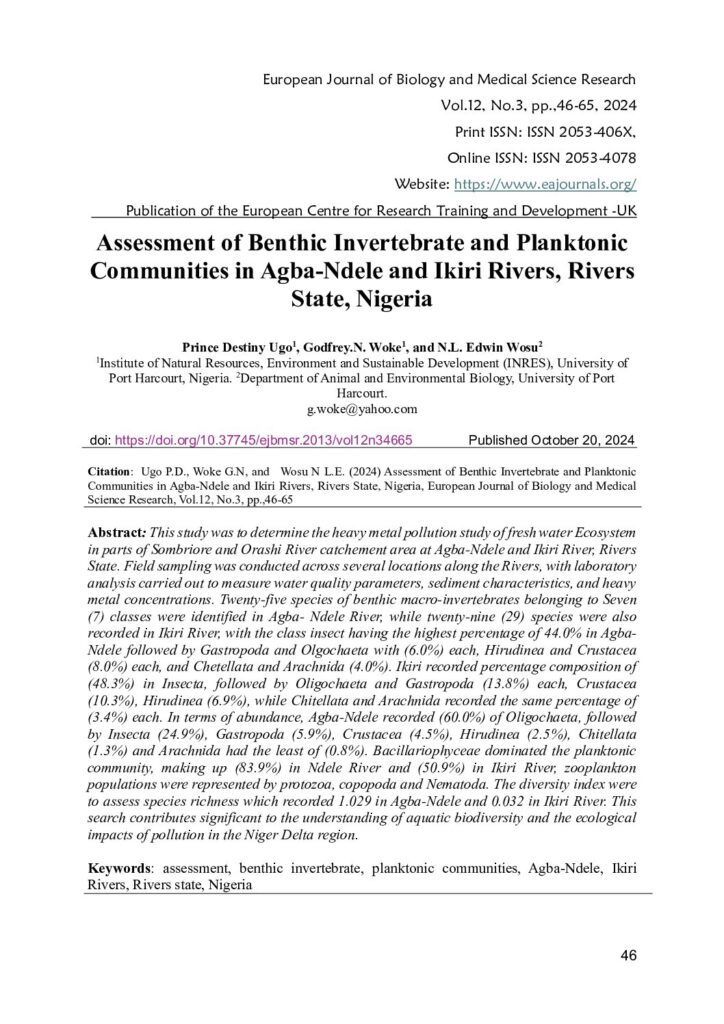 European Journal of Biology and Medical Science Research
Vol.12, No.3, pp.,46-65, 2024
Print ISSN: ISSN 2053-406X,
Online ISSN: ISSN 2053-4078
Website: https://www.eajournals.org/
Publication of the European Centre for Research Training and Development -UK

Assessment of Benthic Invertebrate and Planktonic Communities in Agba-Ndele and Ikiri Rivers, Rivers State, Nigeria

Prince Destiny Ugo$^1$, Godfrey.N. Woke$^1$, and N.L. Edwin Wosu$^2$
$^1$Institute of Natural Resources, Environment and Sustainable Development (INRES), University of Port Harcourt, Nigeria. $^2$Department of Animal and Environmental Biology, University of Port Harcourt.
g.woke@yahoo.com

doi: https://doi.org/10.37745/ejbmsr.2013/vol12n34665 Published October 20, 2024

Citation: Ugo P.D., Woke G.N, and Wosu N L.E. (2024) Assessment of Benthic Invertebrate and Planktonic Communities in Agba-Ndele and Ikiri Rivers, Rivers State, Nigeria, European Journal of Biology and Medical Science Research, Vol.12, No.3, pp.,46-65

Abstract: This study was to determine the heavy metal pollution study of fresh water Ecosystem in parts of Sombriore and Orashi River catchement area at Agba-Ndele and Ikiri River, Rivers State. Field sampling was conducted across several locations along the Rivers, with laboratory analysis carried out to measure water quality parameters, sediment characteristics, and heavy metal concentrations. Twenty-five species of benthic macro-invertebrates belonging to Seven (7) classes were identified in Agba- Ndele River, while twenty-nine (29) species were also recorded in Ikiri River, with the class insect having the highest percentage of 44.0% in Agba-Ndele followed by Gastropoda and Olgochaeta with (6.0%) each, Hirudinea and Crustacea (8.0%) each, and Chetellata and Arachnida (4.0%). Ikiri recorded percentage composition of (48.3%) in Insecta, followed by Oligochaeta and Gastropoda (13.8%) each, Crustacea (10.3%), Hirudinea (6.9%), while Chitellata and Arachnida recorded the same percentage of (3.4%) each. In terms of abundance, Agba-Ndele recorded (60.0%) of Oligochaeta, followed by Insecta (24.9%), Gastropoda (5.9%), Crustacea (4.5%), Hirudinea (2.5%), Chitellata (1.3%) and Arachnida had the least of (0.8%). Bacillariophyceae dominated the planktonic community, making up (83.9%) in Ndele River and (50.9%) in Ikiri River, zooplankton populations were represented by protozoa, copopoda and Nematoda. The diversity index were to assess species richness which recorded 1.029 in Agba-Ndele and 0.032 in Ikiri River. This search contributes significant to the understanding of aquatic biodiversity and the ecological impacts of pollution in the Niger Delta region.

Keywords: assessment, benthic invertebrate, planktonic communities, Agba-Ndele, Ikiri Rivers, Rivers state, Nigeria

46